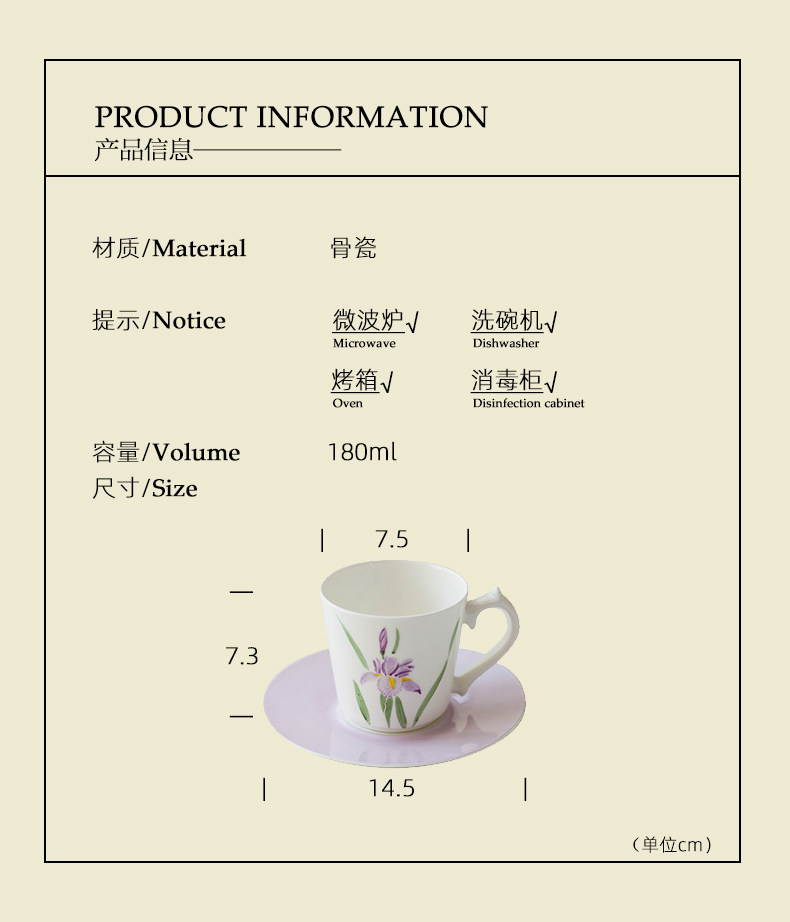 PRODUCT INFORMATION
产品信息

材质/Material 骨瓷

提示/Notice 微波炉√ Microwave 洗碗机√ Dishwasher
烤箱√ Oven 消毒柜√ Disinfection cabinet

容量/Volume 180ml
尺寸/Size

7.5

7.3

14.5

（单位cm）